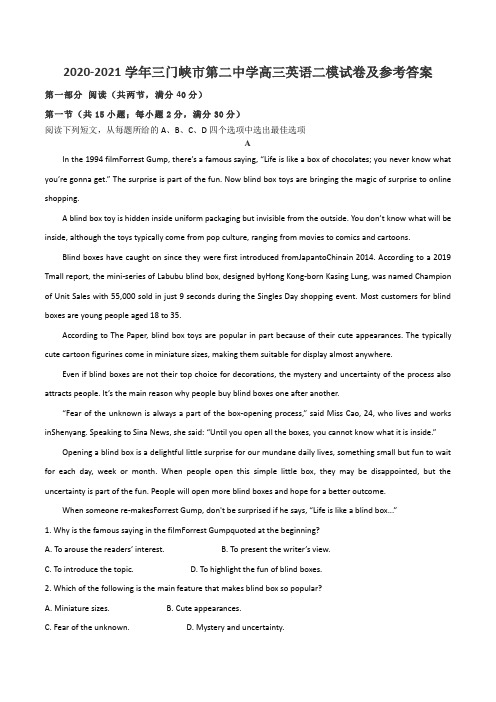 2020-2021 学年三门峡市第二中学高三英语二模试卷及参考答案

第一部分 阅读（共两节，满分 40 分）

第一节（共 15 小题；每小题 2 分，满分 30 分）

阅读下列短文，从每题所给的 A、B、C、D 四个选项中选出最佳选项

A

In the 1994 filmForrest Gump, there's a famous saying, "Life is like a box of chocolates; you never know what you're gonna get." The surprise is part of the fun. Now blind box toys are bringing the magic of surprise to online shopping.

A blind box toy is hidden inside uniform packaging but invisible from the outside. You don't know what will be inside, although the toys typically come from pop culture, ranging from movies to comics and cartoons.

Blind boxes have caught on since they were first introduced fromJapantoChinain 2014. According to a 2019 Tmall report, the mini-series of Labubu blind box, designed byHong Kong-born Kasing Lung, was named Champion of Unit Sales with 55,000 sold in just 9 seconds during the Singles Day shopping event. Most customers for blind boxes are young people aged 18 to 35.

According to The Paper, blind box toys are popular in part because of their cute appearances. The typically cute cartoon figurines come in miniature sizes, making them suitable for display almost anywhere.

Even if blind boxes are not their top choice for decorations, the mystery and uncertainty of the process also attracts people. It's the main reason why people buy blind boxes one after another.

"Fear of the unknown is always a part of the box-opening process," said Miss Cao, 24, who lives and works inShenyang. Speaking to Sina News, she said: "Until you open all the boxes, you cannot know what it is inside."

Opening a blind box is a delightful little surprise for our mundane daily lives, something small but fun to wait for each day, week or month. When people open this simple little box, they may be disappointed, but the uncertainty is part of the fun. People will open more blind boxes and hope for a better outcome.

When someone re-makesForrest Gump, don't be surprised if he says, "Life is like a blind box..."

1. Why is the famous saying in the filmForrest Gumpquoted at the beginning?

A. To arouse the readers' interest.          B. To present the writer's view.

C. To introduce the topic.          D. To highlight the fun of blind boxes.

2. Which of the following is the main feature that makes blind box so popular?

A. Miniature sizes.          B. Cute appearances.

C. Fear of the unknown.          D. Mystery and uncertainty.